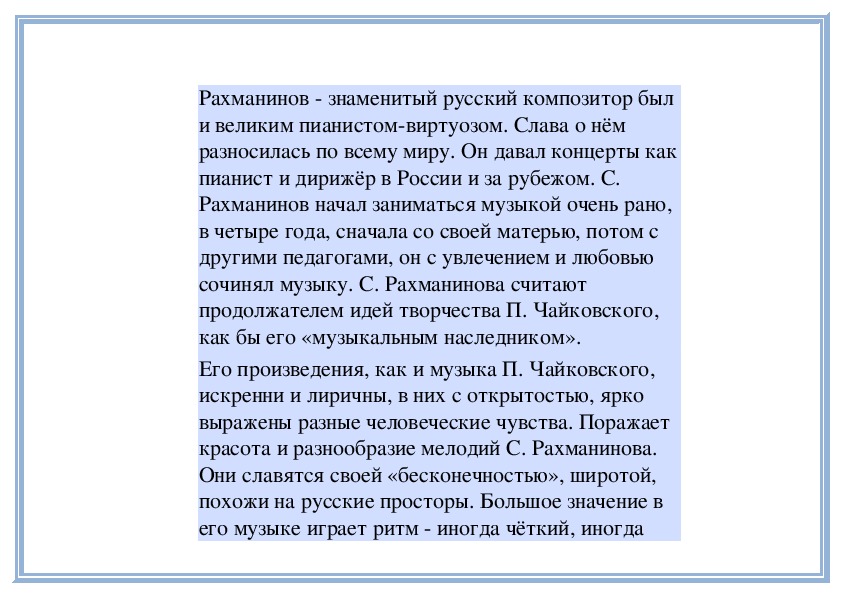 Рахманинов - знаменитый русский композитор был и великим пианистом-виртуозом. Слава о нём разносилась по всему миру. Он давал концерты как пианист и дирижёр в России и за рубежом. С. Рахманинов начал заниматься музыкой очень рано, в четыре года, сначала со своей матерью, потом с другими педагогами, он с увлечением и любовью сочинял музыку. С. Рахманинова считают продолжателем идей творчества П. Чайковского, как бы его «музыкальным наследником».

Его произведения, как и музыка П. Чайковского, искренни и лиричны, в них с открытостью, ярко выражены разные человеческие чувства. Поражает красота и разнообразие мелодий С. Рахманинова. Они славятся своей «бесконечностью», широтой, похожи на русские просторы. Большое значение в его музыке играет ритм - иногда чёткий, иногда